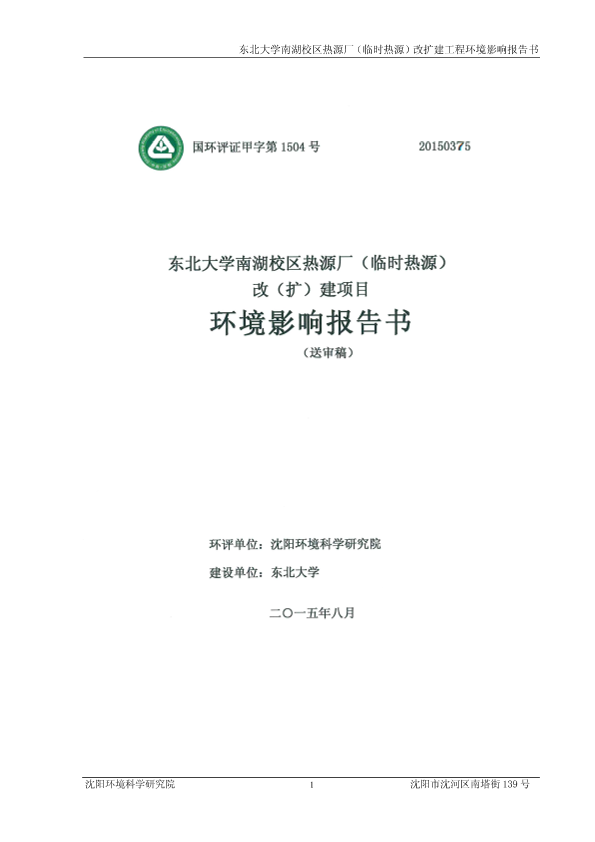 东北大学南湖校区热源厂（临时热源）改扩建工程环境影响报告书

国环评证甲字第 1504 号 20150375

东北大学南湖校区热源厂（临时热源）
改（扩）建项目
环境影响报告书
（送审稿）

环评单位：沈阳环境科学研究院
建设单位：东北大学

二〇一五年八月

沈阳环境科学研究院 1 沈阳市沈河区南塔街 139 号